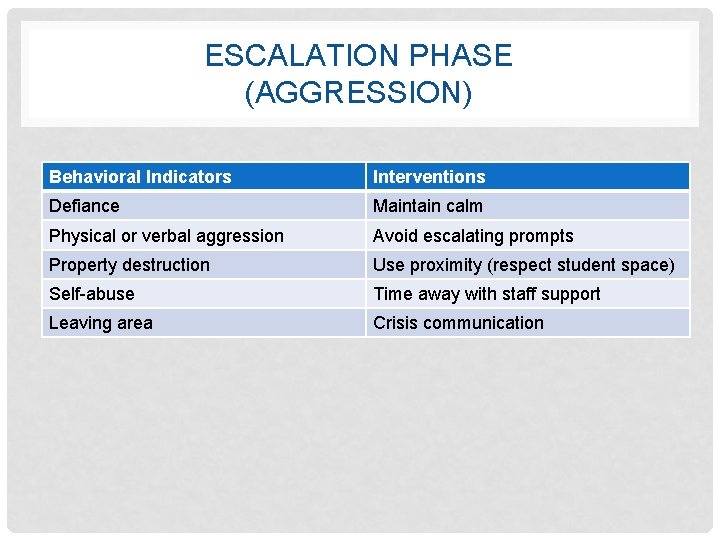 ESCALATION PHASE
(AGGRESSION)

| Behavioral Indicators | Interventions |
|---|---|
| Defiance | Maintain calm |
| Physical or verbal aggression | Avoid escalating prompts |
| Property destruction | Use proximity (respect student space) |
| Self-abuse | Time away with staff support |
| Leaving area | Crisis communication |